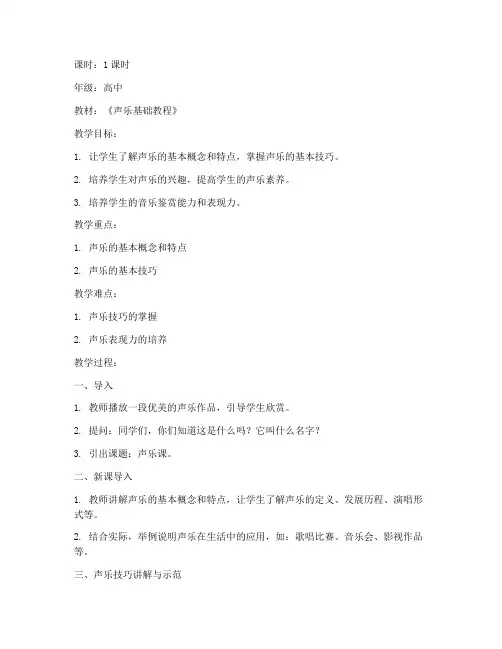 课时：1 课时

年级：高中

教材：《声乐基础教程》

教学目标：

1. 让学生了解声乐的基本概念和特点，掌握声乐的基本技巧。

2. 培养学生对声乐的兴趣，提高学生的声乐素养。

3. 培养学生的音乐鉴赏能力和表现力。

教学重点：

1. 声乐的基本概念和特点

2. 声乐的基本技巧

教学难点：

1. 声乐技巧的掌握

2. 声乐表现力的培养

教学过程：

一、导入

1. 教师播放一段优美的声乐作品，引导学生欣赏。

2. 提问：同学们，你们知道这是什么吗？它叫什么名字？

3. 引出课题：声乐课。

二、新课导入

1. 教师讲解声乐的基本概念和特点，让学生了解声乐的定义、发展历程、演唱形式等。

2. 结合实际，举例说明声乐在生活中的应用，如：歌唱比赛、音乐会、影视作品等。

三、声乐技巧讲解与示范